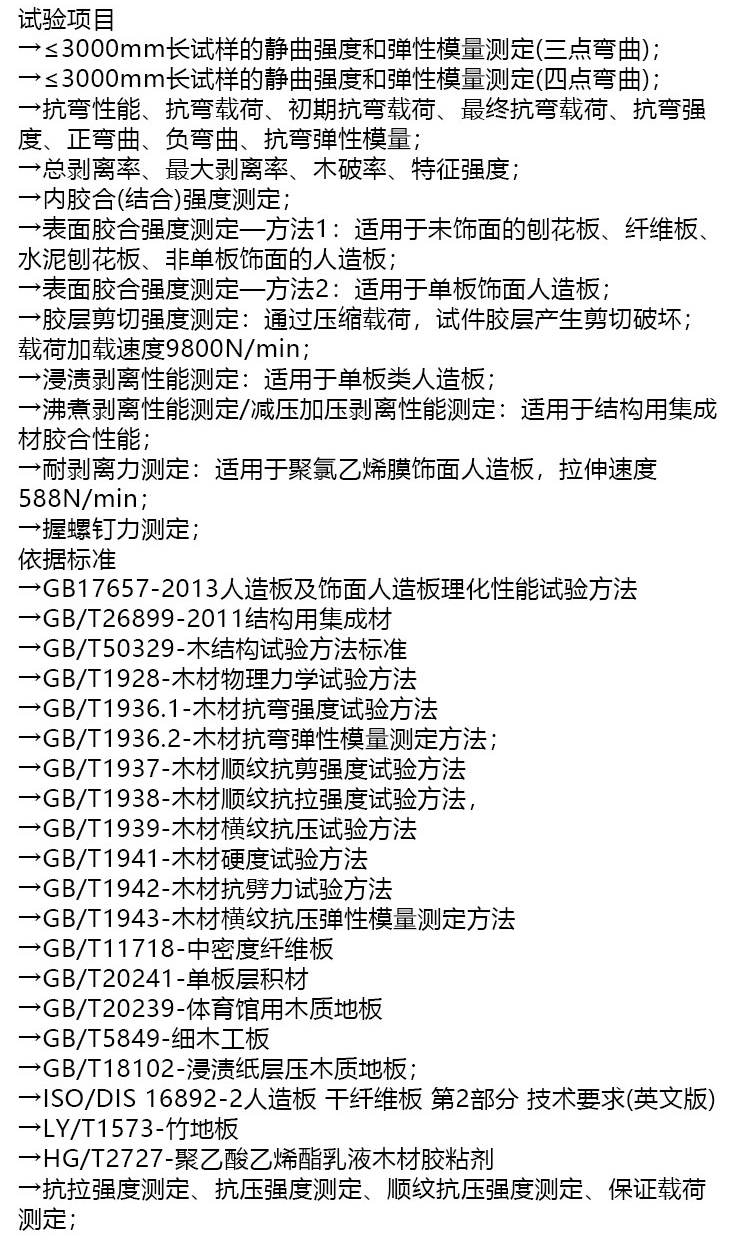 试验项目
→≤3000mm长试样的静曲强度和弹性模量测定(三点弯曲)；
→≤3000mm长试样的静曲强度和弹性模量测定(四点弯曲)；
→抗弯性能、抗弯载荷、初期抗弯载荷、最终抗弯载荷、抗弯强度、正弯曲、负弯曲、抗弯弹性模量；
→总剥离率、最大剥离率、木破率、特征强度；
→内胶合(结合)强度测定；
→表面胶合强度测定—方法1：适用于未饰面的刨花板、纤维板、水泥刨花板、非单板饰面的人造板；
→表面胶合强度测定—方法2：适用于单板饰面人造板；
→胶层剪切强度测定：通过压缩载荷，试件胶层产生剪切破坏；载荷加载速度9800N/min；
→浸渍剥离性能测定：适用于单板类人造板；
→沸煮剥离性能测定/减压加压剥离性能测定：适用于结构用集成材胶合性能；
→耐剥离力测定：适用于聚氯乙烯膜饰面人造板，拉伸速度588N/min；
→握螺钉力测定；
依据标准
→GB17657-2013人造板及饰面人造板理化性能试验方法
→GB/T26899-2011结构用集成材
→GB/T50329-木结构试验方法标准
→GB/T1928-木材物理力学试验方法
→GB/T1936.1-木材抗弯强度试验方法
→GB/T1936.2-木材抗弯弹性模量测定方法；
→GB/T1937-木材顺纹抗剪强度试验方法
→GB/T1938-木材顺纹抗拉强度试验方法，
→GB/T1939-木材横纹抗压试验方法
→GB/T1941-木材硬度试验方法
→GB/T1942-木材抗劈力试验方法
→GB/T1943-木材横纹抗压弹性模量测定方法
→GB/T11718-中密度纤维板
→GB/T20241-单板层积材
→GB/T20239-体育馆用木质地板
→GB/T5849-细木工板
→GB/T18102-浸渍纸层压木质地板；
→ISO/DIS 16892-2人造板 干纤维板 第2部分 技术要求(英文版)
→LY/T1573-竹地板
→HG/T2727-聚乙酸乙烯酯乳液木材胶粘剂
→抗拉强度测定、抗压强度测定、顺纹抗压强度测定、保证载荷测定；